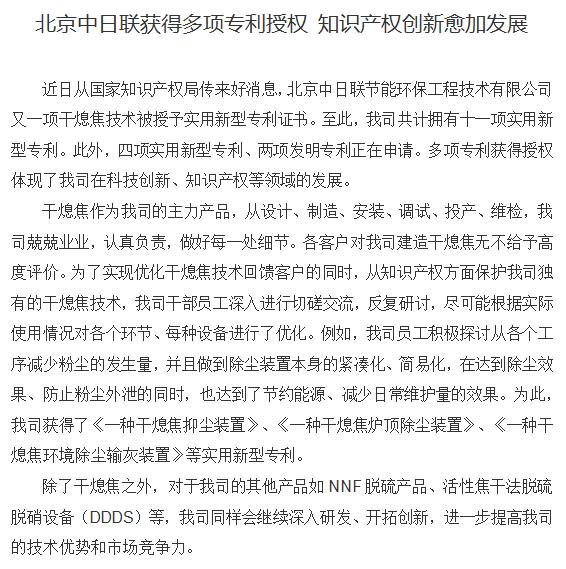 北京中日联获得多项专利授权 知识产权创新愈加发展

近日从国家知识产权局传来好消息，北京中日联节能环保工程技术有限公司又一项干熄焦技术被授予实用新型专利证书。至此，我司共计拥有十一项实用新型专利。此外，四项实用新型专利、两项发明专利正在申请。多项专利获得授权体现了我司在科技创新、知识产权等领域的发展。

干熄焦作为我司的主力产品，从设计、制造、安装、调试、投产、维检，我司兢兢业业，认真负责，做好每一处细节。各客户对我司建造干熄焦无不给予高度评价。为了实现优化干熄焦技术回馈客户的同时，从知识产权方面保护我司独有的干熄焦技术，我司干部员工深入进行切磋交流，反复研讨，尽可能根据实际使用情况对各个环节、每种设备进行了优化。例如，我司员工积极探讨从各个工序减少粉尘的发生量，并且做到除尘装置本身的紧凑化、简易化，在达到除尘效果、防止粉尘外泄的同时，也达到了节约能源、减少日常维护量的效果。为此，我司获得了《一种干熄焦抑尘装置》、《一种干熄焦炉顶除尘装置》、《一种干熄焦环境除尘输灰装置》等实用新型专利。

除了干熄焦之外，对于我司的其他产品如 NNF 脱硫产品、活性焦干法脱硫脱硝设备（DDDS）等，我司同样会继续深入研发、开拓创新，进一步提高我司的技术优势和市场竞争力。